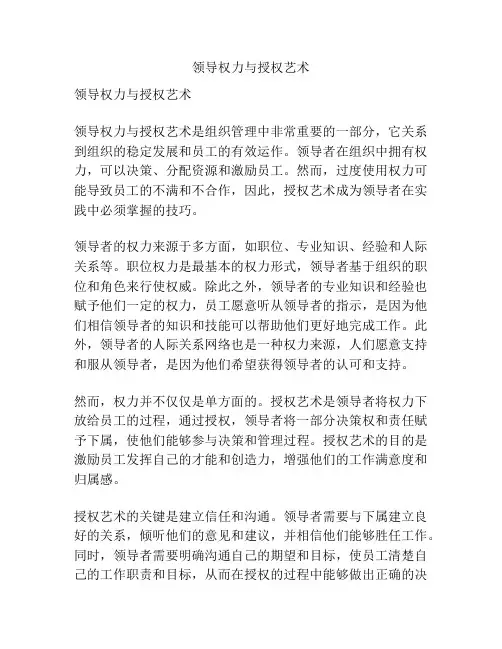 领导权力与授权艺术

领导权力与授权艺术

领导权力与授权艺术是组织管理中非常重要的一部分，它关系到组织的稳定发展和员工的有效运作。领导者在组织中拥有权力，可以决策、分配资源和激励员工。然而，过度使用权力可能导致员工的不满和不合作，因此，授权艺术成为领导者在实践中必须掌握的技巧。

领导者的权力来源于多方面，如职位、专业知识、经验和人际关系等。职位权力是最基本的权力形式，领导者基于组织的职位和角色来行使权威。除此之外，领导者的专业知识和经验也赋予他们一定的权力，员工愿意听从领导者的指示，是因为他们相信领导者的知识和技能可以帮助他们更好地完成工作。此外，领导者的人际关系网络也是一种权力来源，人们愿意支持和服从领导者，是因为他们希望获得领导者的认可和支持。

然而，权力并不仅仅是单方面的。授权艺术是领导者将权力下放给员工的过程，通过授权，领导者将一部分决策权和责任赋予下属，使他们能够参与决策和管理过程。授权艺术的目的是激励员工发挥自己的才能和创造力，增强他们的工作满意度和归属感。

授权艺术的关键是建立信任和沟通。领导者需要与下属建立良好的关系，倾听他们的意见和建议，并相信他们能够胜任工作。同时，领导者需要明确沟通自己的期望和目标，使员工清楚自己的工作职责和目标，从而在授权的过程中能够做出正确的决